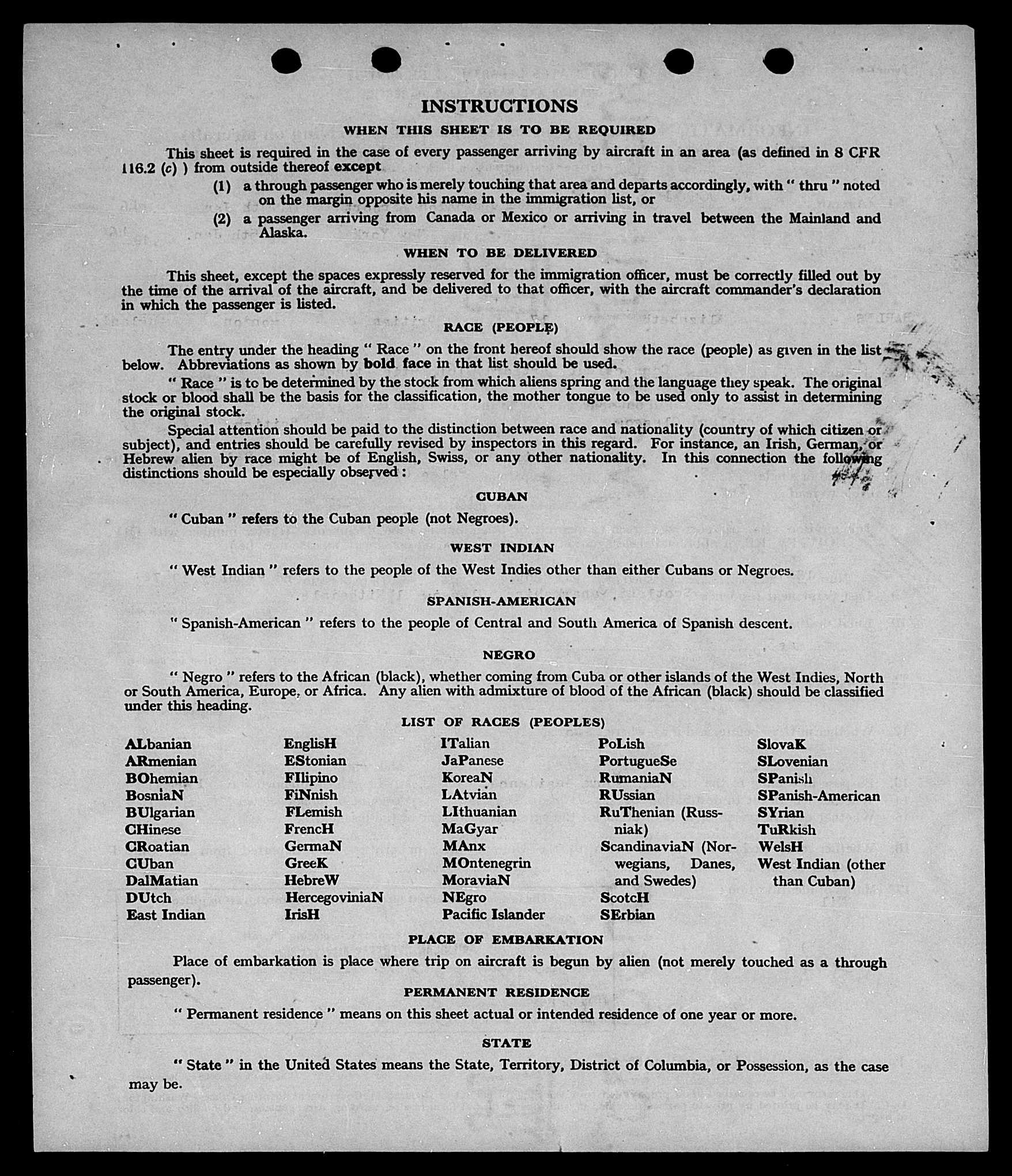 INSTRUCTIONS

WHEN THIS SHEET IS TO BE REQUIRED

This sheet is required in the case of every passenger arriving by aircraft in an area (as defined in 8 CFR 116.2 (c) ) from outside thereof except

(1) a through passenger who is merely touching that area and departs accordingly, with " thru " noted on the margin opposite his name in the immigration list, or

(2) a passenger arriving from Canada or Mexico or arriving in travel between the Mainland and Alaska.

WHEN TO BE DELIVERED

This sheet, except the spaces expressly reserved for the immigration officer, must be correctly filled out by the time of the arrival of the aircraft, and be delivered to that officer, with the aircraft commander's declaration in which the passenger is listed.

RACE (PEOPLE)

The entry under the heading " Race " on the front hereof should show the race (people) as given in the list below. Abbreviations as shown by bold face in that list should be used.

" Race " is to be determined by the stock from which aliens spring and the language they speak. The original stock or blood shall be the basis for the classification, the mother tongue to be used only to assist in determining the original stock.

Special attention should be paid to the distinction between race and nationality (country of which citizen or subject), and entries should be carefully revised by inspectors in this regard. For instance, an Irish, German, or Hebrew alien by race might be of English, Swiss, or any other nationality. In this connection the following distinctions should be especially observed :

CUBAN

" Cuban " refers to the Cuban people (not Negroes).

WEST INDIAN

" West Indian " refers to the people of the West Indies other than either Cubans or Negroes.

SPANISH-AMERICAN

" Spanish-American " refers to the people of Central and South America of Spanish descent.

NEGRO

" Negro " refers to the African (black), whether coming from Cuba or other islands of the West Indies, North or South America, Europe, or Africa. Any alien with admixture of blood of the African (black) should be classified under this heading.

LIST OF RACES (PEOPLES)

ALbanian
ARmenian
BOhemian
BosniaN
BUlgarian
CHinese
CRoatian
CUban
DalMatian
DUtch
East Indian

EnglisH
EStonian
FIlipino
FiNnish
FLemish
FrencH
GermaN
GreeK
HebreW
HercegoviniaN
IrisH

ITalian
JaPanese
KoreaN
LAtvian
LIthuanian
MaGyar
MAnx
MOntenegrin
MoraviaN
NEgro
Pacific Islander

PoLish
PortugueSe
RumaniaN
RUssian
RuThenian (Russniak)
ScandinaviaN (Norwegians, Danes, and Swedes)
ScotcH
SErbian

SlovaK
SLovenian
SPanish
SPanish-American
SYrian
TuRkish
WelsH
West Indian (other than Cuban)

PLACE OF EMBARKATION

Place of embarkation is place where trip on aircraft is begun by alien (not merely touched as a through passenger).

PERMANENT RESIDENCE

" Permanent residence " means on this sheet actual or intended residence of one year or more.

STATE

" State " in the United States means the State, Territory, District of Columbia, or Possession, as the case may be.